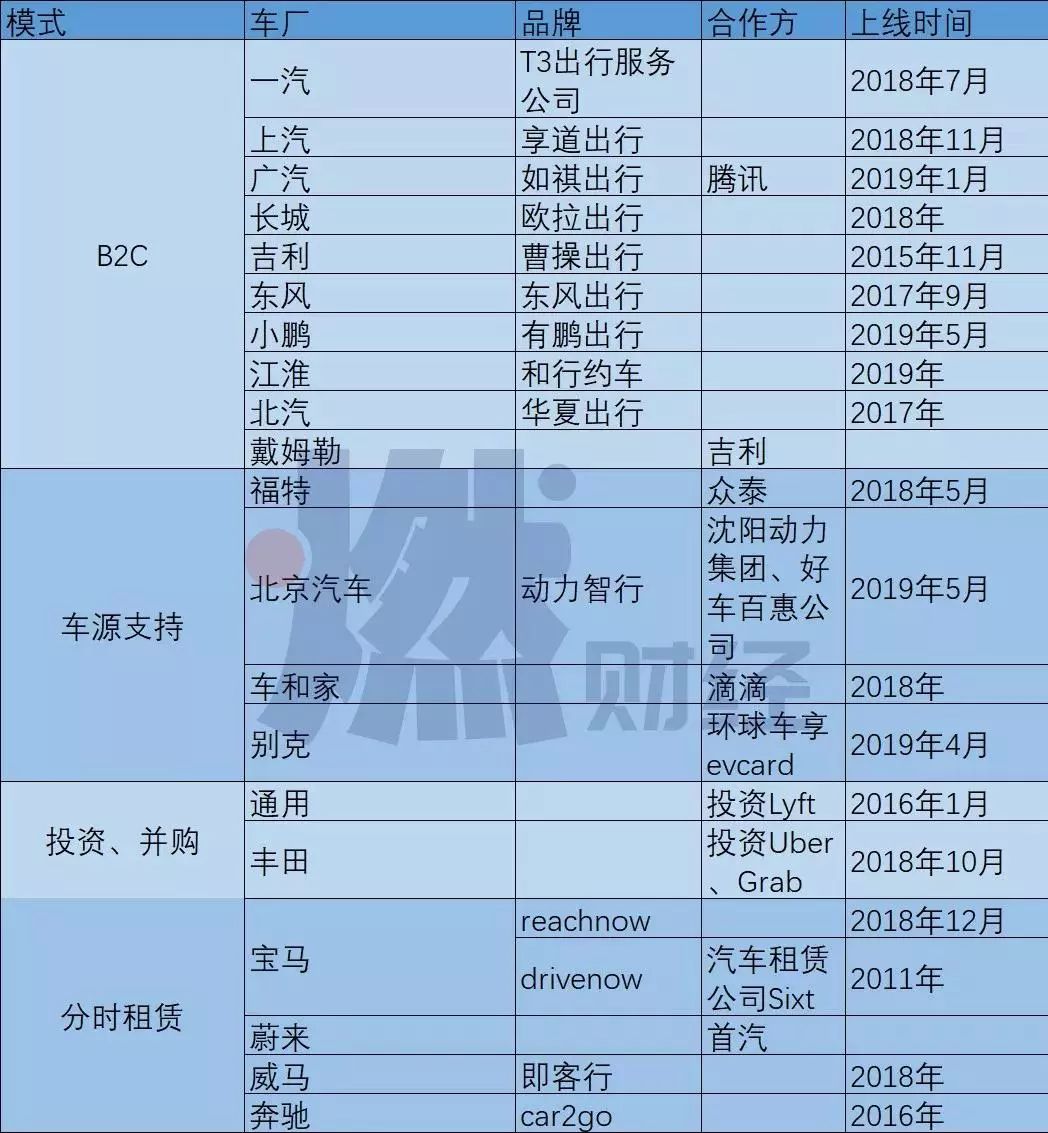 | 模式 | 车厂 | 品牌 | 合作方 | 上线时间 |
|---|---|---|---|---|
| B2C | 一汽 | T3出行服务公司 |  | 2018年7月 |
|  | 上汽 | 享道出行 |  | 2018年11月 |
|  | 广汽 | 如祺出行 | 腾讯 | 2019年1月 |
|  | 长城 | 欧拉出行 |  | 2018年 |
|  | 吉利 | 曹操出行 |  | 2015年11月 |
|  | 东风 | 东风出行 |  | 2017年9月 |
|  | 小鹏 | 有鹏出行 |  | 2019年5月 |
|  | 江淮 | 和行约车 |  | 2019年 |
|  | 北汽 | 华夏出行 |  | 2017年 |
|  | 戴姆勒 |  | 吉利 |  |
| 车源支持 | 福特 |  | 众泰 | 2018年5月 |
|  | 北京汽车 | 动力智行 | 沈阳动力集团、好车百惠公司 | 2019年5月 |
|  | 车和家 |  | 滴滴 | 2018年 |
|  | 别克 |  | 环球车享evcard | 2019年4月 |
| 投资、并购 | 通用 |  | 投资Lyft | 2016年1月 |
|  | 丰田 |  | 投资Uber、Grab | 2018年10月 |
| 分时租赁 | 宝马 | reachnow |  | 2018年12月 |
|  |  | drivenow | 汽车租赁公司Sixt | 2011年 |
|  | 蔚来 |  | 首汽 |  |
|  | 威马 | 即客行 |  | 2018年 |
|  | 奔驰 | car2go |  | 2016年 |

燃财经